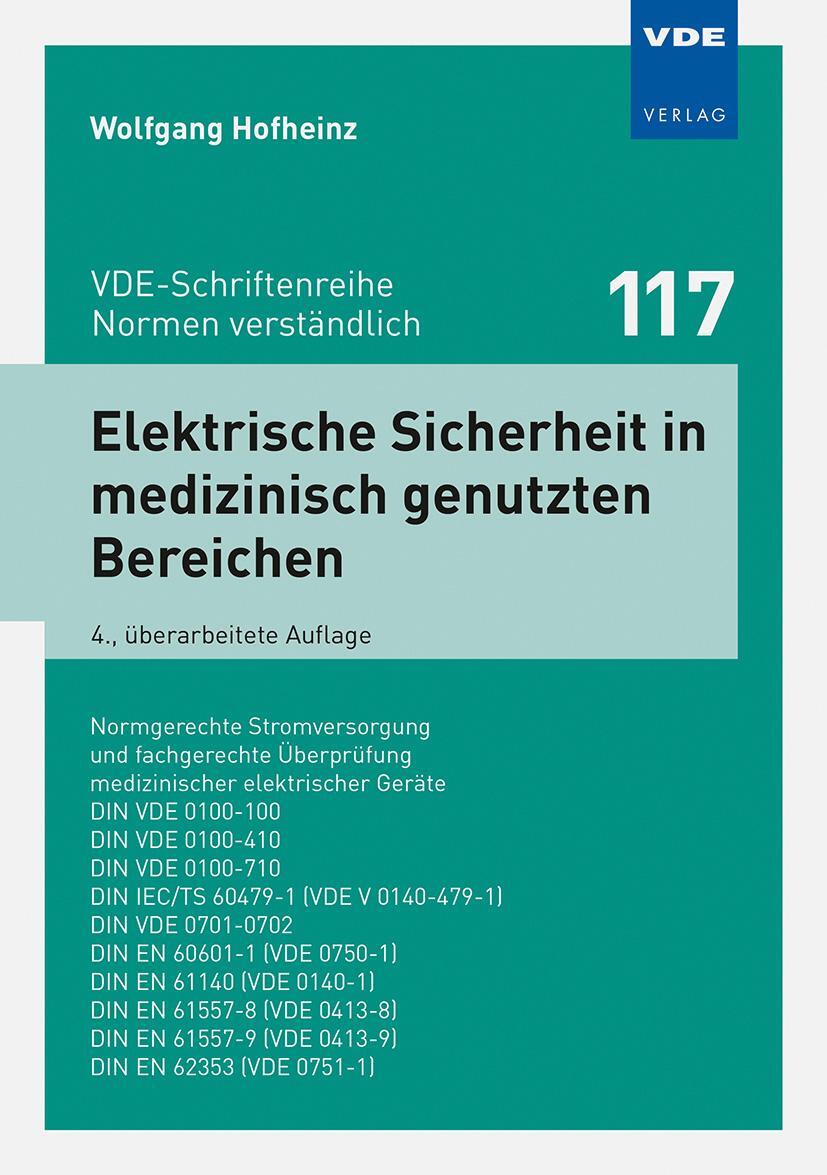 VDE
VERLAG

Wolfgang Hofheinz

VDE-Schriftenreihe
Normen verständlich

117

Elektrische Sicherheit in medizinisch genutzten Bereichen

4., überarbeitete Auflage

Normgerechte Stromversorgung und fachgerechte Überprüfung medizinischer elektrischer Geräte
DIN VDE 0100-100
DIN VDE 0100-410
DIN VDE 0100-710
DIN IEC/TS 60479-1 (VDE V 0140-479-1)
DIN VDE 0701-0702
DIN EN 60601-1 (VDE 0750-1)
DIN EN 61140 (VDE 0140-1)
DIN EN 61557-8 (VDE 0413-8)
DIN EN 61557-9 (VDE 0413-9)
DIN EN 62353 (VDE 0751-1)